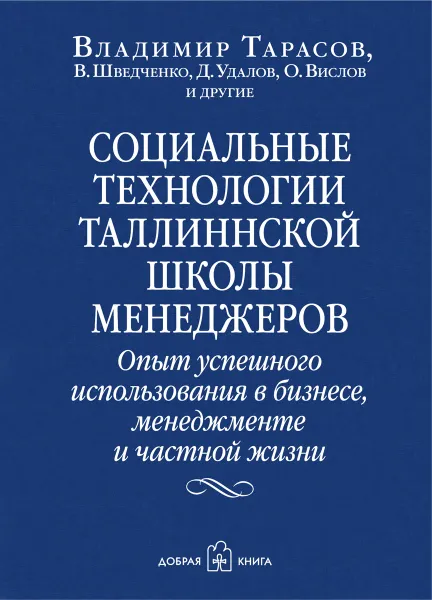 Владимир Тарасов,
В. Шведченко, Д. Удалов, О. Вислов
и другие

СОЦИАЛЬНЫЕ ТЕХНОЛОГИИ ТАЛЛИННСКОЙ ШКОЛЫ МЕНЕДЖЕРОВ

Опыт успешного использования в бизнесе, менеджменте и частной жизни

ДОБРАЯ КНИГА